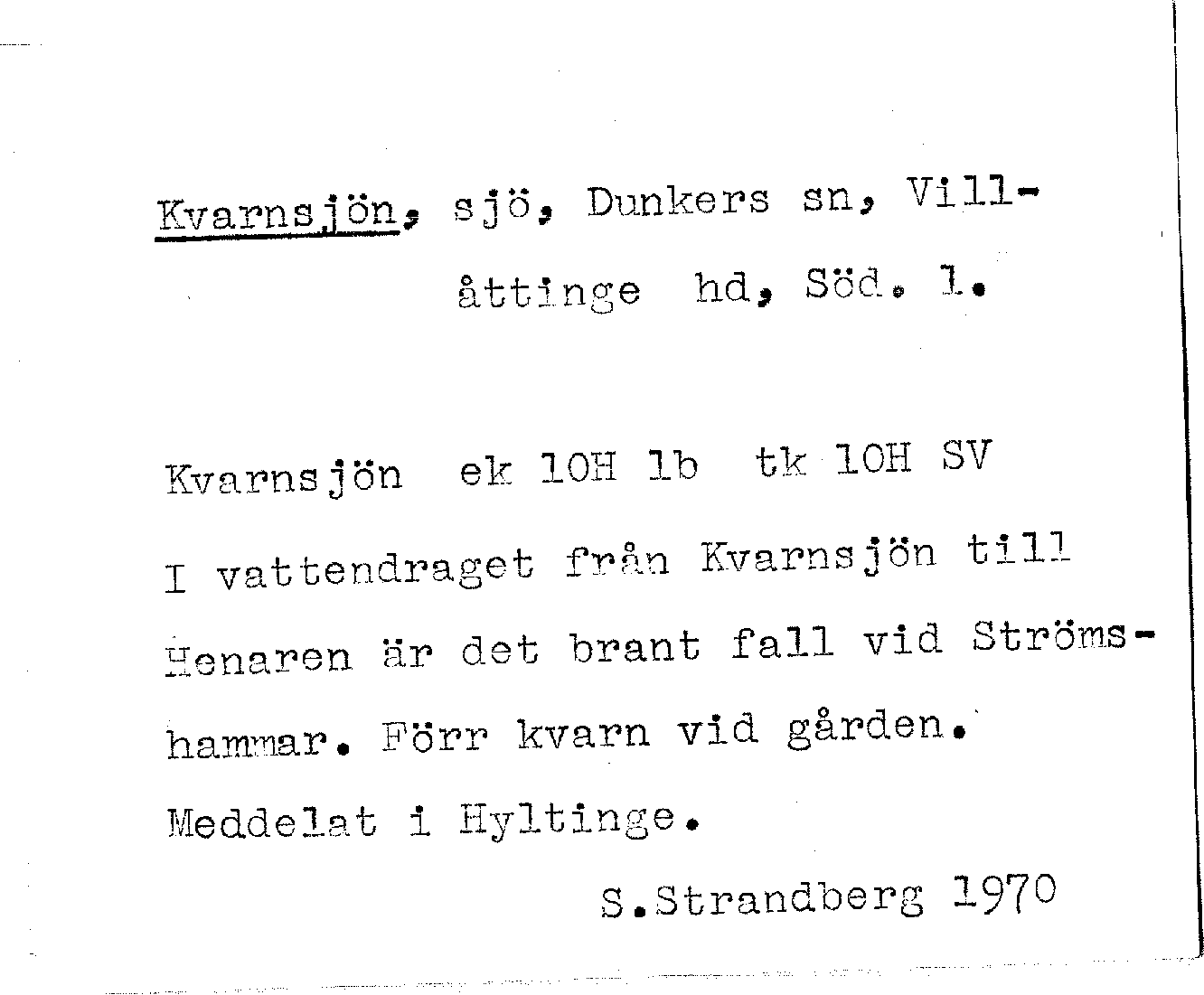 Kvarnsjön, sjö, Dunkers sn, Villåttinge hd, Söd. l.

Kvarnsjön ek 10H 1b tk 10H SV

I vattendraget från Kvarnsjön till Henaren är det brant fall vid Strömshammar. Förr kvarn vid gården.

Meddelat i Hyltinge.

S.Strandberg 1970